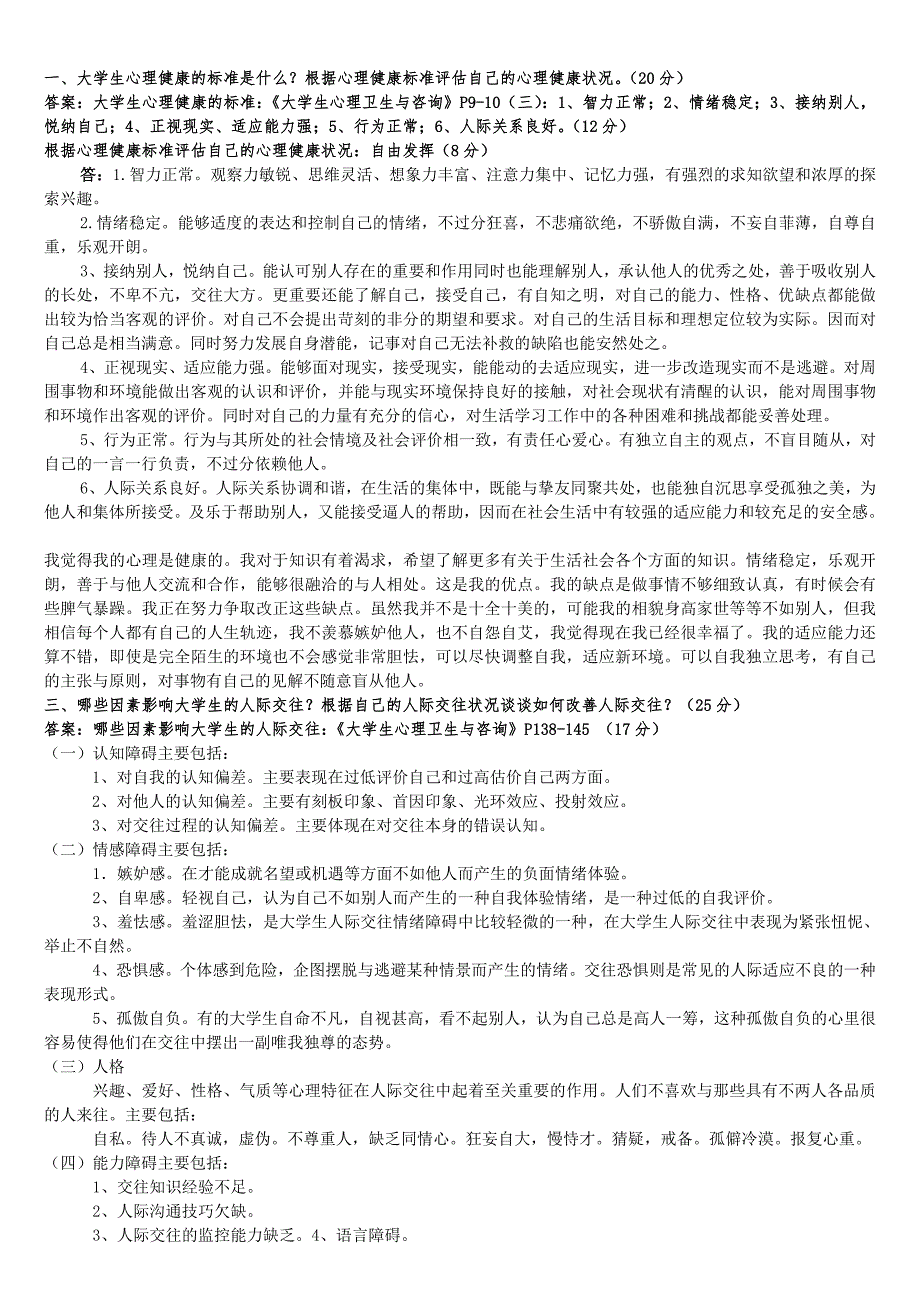 一、大学生心理健康的标准是什么？根据心理健康标准评估自己的心理健康状况。（20分）
答案：大学生心理健康的标准：《大学生心理卫生与咨询》P9-10（三）：1、智力正常；2、情绪稳定；3、接纳别人，悦纳自己；4、正视现实、适应能力强；5、行为正常；6、人际关系良好。（12分）
根据心理健康标准评估自己的心理健康状况：自由发挥（8分）

答：1.智力正常。观察力敏锐、思维灵活、想象力丰富、注意力集中、记忆力强，有强烈的求知欲望和浓厚的探索兴趣。

2.情绪稳定。能够适度的表达和控制自己的情绪，不过分狂喜，不悲痛欲绝，不骄傲自满，不妄自菲薄，自尊自重，乐观开朗。

3、接纳别人，悦纳自己。能认可别人存在的重要和作用同时也能理解别人，承认他人的优秀之处，善于吸收别人的长处，不卑不亢，交往大方。更重要还能了解自己，接受自己，有自知之明，对自己的能力、性格、优缺点都能做出较为恰当客观的评价。对自己不会提出苛刻的非分的期望和要求。对自己的生活目标和理想定位较为实际。因而对自己总是相当满意。同时努力发展自身潜能，记事对自己无法补救的缺陷也能安然处之。

4、正视现实、适应能力强。能够面对现实，接受现实，能能动的去适应现实，进一步改造现实而不是逃避。对周围事物和环境能做出客观的认识和评价，并能与现实环境保持良好的接触，对社会现状有清醒的认识，能对周围事物和环境作出客观的评价。同时对自己的力量有充分的信心，对生活学习工作中的各种困难和挑战都能妥善处理。

5、行为正常。行为与其所处的社会情境及社会评价相一致，有责任心爱心。有独立自主的观点，不盲目随从，对自己的一言一行负责，不过分依赖他人。

6、人际关系良好。人际关系协调和谐，在生活的集体中，既能与挚友同聚共处，也能独自沉思享受孤独之美，为他人和集体所接受。及乐于帮助别人，又能接受逼人的帮助，因而在社会生活中有较强的适应能力和较充足的安全感。

我觉得我的心理是健康的。我对于知识有着渴求，希望了解更多有关于生活社会各个方面的知识。情绪稳定，乐观开朗，善于与他人交流和合作，能够很融洽的与人相处。这是我的优点。我的缺点是做事情不够细致认真，有时候会有些脾气暴躁。我正在努力争取改正这些缺点。虽然我并不是十全十美的，可能我的相貌身高家世等等不如别人，但我相信每个人都有自己的人生轨迹，我不羡慕嫉妒他人，也不自怨自艾，我觉得现在我已经很幸福了。我的适应能力还算不错，即使是完全陌生的环境也不会感觉非常胆怯，可以尽快调整自我，适应新环境。可以自我独立思考，有自己的主张与原则，对事物有自己的见解不随意盲从他人。
三、哪些因素影响大学生的人际交往？根据自己的人际交往状况谈谈如何改善人际交往？（25分）
答案：哪些因素影响大学生的人际交往：《大学生心理卫生与咨询》P138-145 （17分）
（一）认知障碍主要包括：
1、对自我的认知偏差。主要表现在过低评价自己和过高估价自己两方面。
2、对他人的认知偏差。主要有刻板印象、首因印象、光环效应、投射效应。
3、对交往过程的认知偏差。主要体现在对交往本身的错误认知。
（二）情感障碍主要包括：
1．嫉妒感。在才能成就名望或机遇等方面不如他人而产生的负面情绪体验。
2、自卑感。轻视自己，认为自己不如别人而产生的一种自我体验情绪，是一种过低的自我评价。
3、羞怯感。羞涩胆怯，是大学生人际交往情绪障碍中比较轻微的一种，在大学生人际交往中表现为紧张忸怩、举止不自然。
4、恐惧感。个体感到危险，企图摆脱与逃避某种情景而产生的情绪。交往恐惧则是常见的人际适应不良的一种表现形式。
5、孤傲自负。有的大学生自命不凡，自视甚高，看不起别人，认为自己总是高人一等，这种孤傲自负的心里很容易使得他们在交往中摆出一副唯我独尊的态势。
（三）人格
兴趣、爱好、性格、气质等心理特征在人际交往中起着至关重要的作用。人们不喜欢与那些具有不两人各品质的人来往。主要包括：
自私。待人不真诚，虚伪。不尊重人，缺乏同情心。狂妄自大，慢恃才。猜疑，戒备。孤僻冷漠。报复心重。
（四）能力障碍主要包括：
1、交往知识经验不足。
2、人际沟通技巧欠缺。
3、人际交往的监控能力缺乏。4、语言障碍。